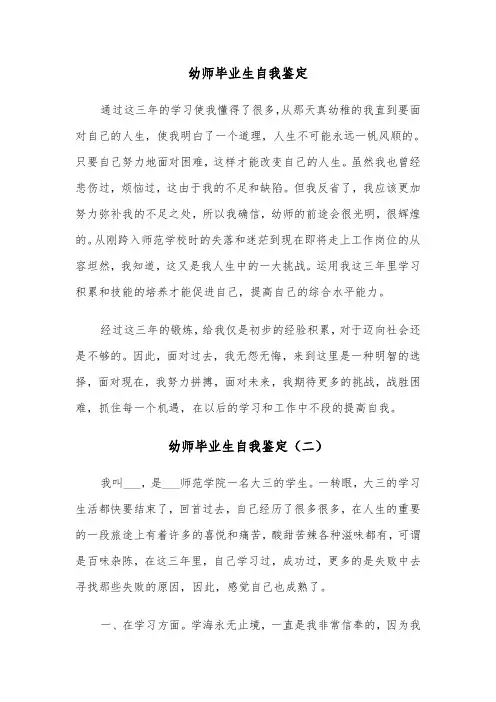 幼师毕业生自我鉴定

通过这三年的学习使我懂得了很多,从那天真幼稚的我直到要面对自己的人生，使我明白了一个道理，人生不可能永远一帆风顺的。只要自己努力地面对困难，这样才能改变自己的人生。虽然我也曾经悲伤过，烦恼过，这由于我的不足和缺陷。但我反省了，我应该更加努力弥补我的不足之处，所以我确信，幼师的前途会很光明，很辉煌的。从刚跨入师范学校时的失落和迷茫到现在即将走上工作岗位的从容坦然，我知道，这又是我人生中的一大挑战。运用我这三年里学习积累和技能的培养才能促进自己，提高自己的综合水平能力。

经过这三年的锻炼，给我仅是初步的经验积累，对于迈向社会还是不够的。因此，面对过去，我无怨无悔，来到这里是一种明智的选择，面对现在，我努力拼搏，面对未来，我期待更多的挑战，战胜困难，抓住每一个机遇，在以后的学习和工作中不段的提高自我。

幼师毕业生自我鉴定（二）

我叫___，是___师范学院一名大三的学生。一转眼，大三的学习生活都快要结束了，回首过去，自己经历了很多很多，在人生的重要的一段旅途上有着许多的喜悦和痛苦，酸甜苦辣各种滋味都有，可谓是百味杂陈，在这三年里，自己学习过，成功过，更多的是失败中去寻找那些失败的原因，因此，感觉自己也成熟了。

一、在学习方面。学海永无止境，一直是我非常信奉的，因为我